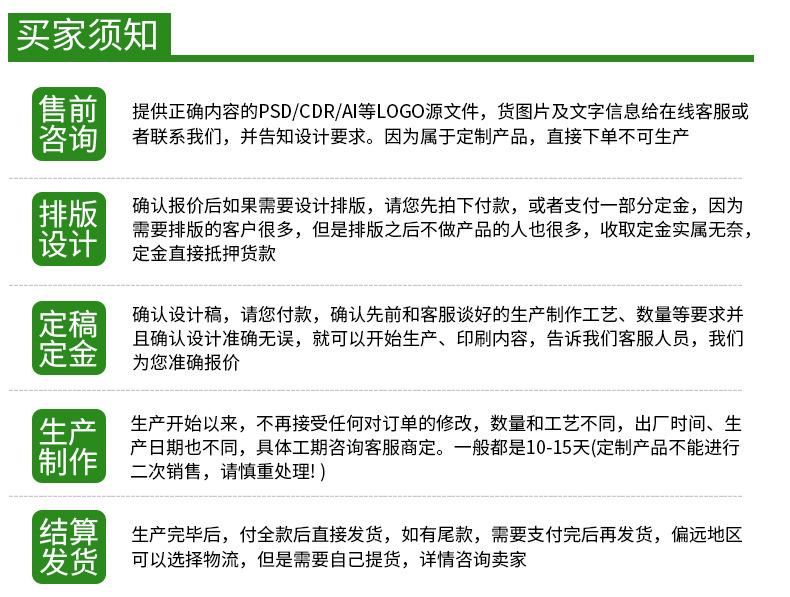 买家须知

售前咨询

提供正确内容的PSD/CDR/AI等LOGO源文件，货图片及文字信息给在线客服或者联系我们，并告知设计要求。因为属于定制产品，直接下单不可生产

排版设计

确认报价后如果需要设计排版，请您先拍下付款，或者支付一部分定金，因为需要排版的客户很多，但是排版之后不做产品的人也很多，收取定金实属无奈，定金直接抵押货款

定稿定金

确认设计稿，请您付款，确认先前和客服谈好的生产制作工艺、数量等要求并且确认设计准确无误，就可以开始生产、印刷内容，告诉我们客服人员，我们为您准确报价

生产制作

生产开始以来，不再接受任何对订单的修改，数量和工艺不同，出厂时间、生产日期也不同，具体工期咨询客服商定。一般都是10-15天(定制产品不能进行二次销售，请慎重处理! )

结算发货

生产完毕后，付全款后直接发货，如有尾款，需要支付完后再发货，偏远地区可以选择物流，但是需要自己提货，详情咨询卖家